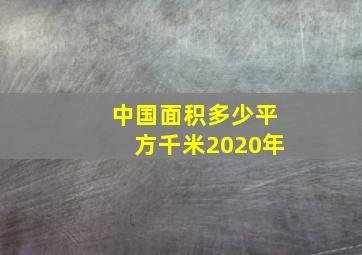 中国面积多少平方千米2020年